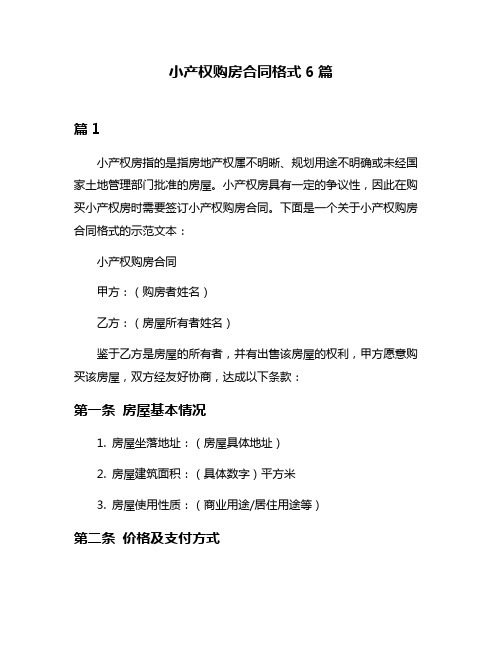 小产权购房合同格式 6 篇

篇 1

小产权房指的是指房地产权属不明晰、规划用途不明确或未经国家土地管理部门批准的房屋。小产权房具有一定的争议性，因此在购买小产权房时需要签订小产权购房合同。下面是一个关于小产权购房合同格式的示范文本：

小产权购房合同

甲方：（购房者姓名）

乙方：（房屋所有者姓名）

鉴于乙方是房屋的所有者，并有出售该房屋的权利，甲方愿意购买该房屋，双方经友好协商，达成以下条款：

第一条 房屋基本情况

1. 房屋坐落地址：（房屋具体地址）

2. 房屋建筑面积：（具体数字）平方米

3. 房屋使用性质：（商业用途/居住用途等）

第二条 价格及支付方式